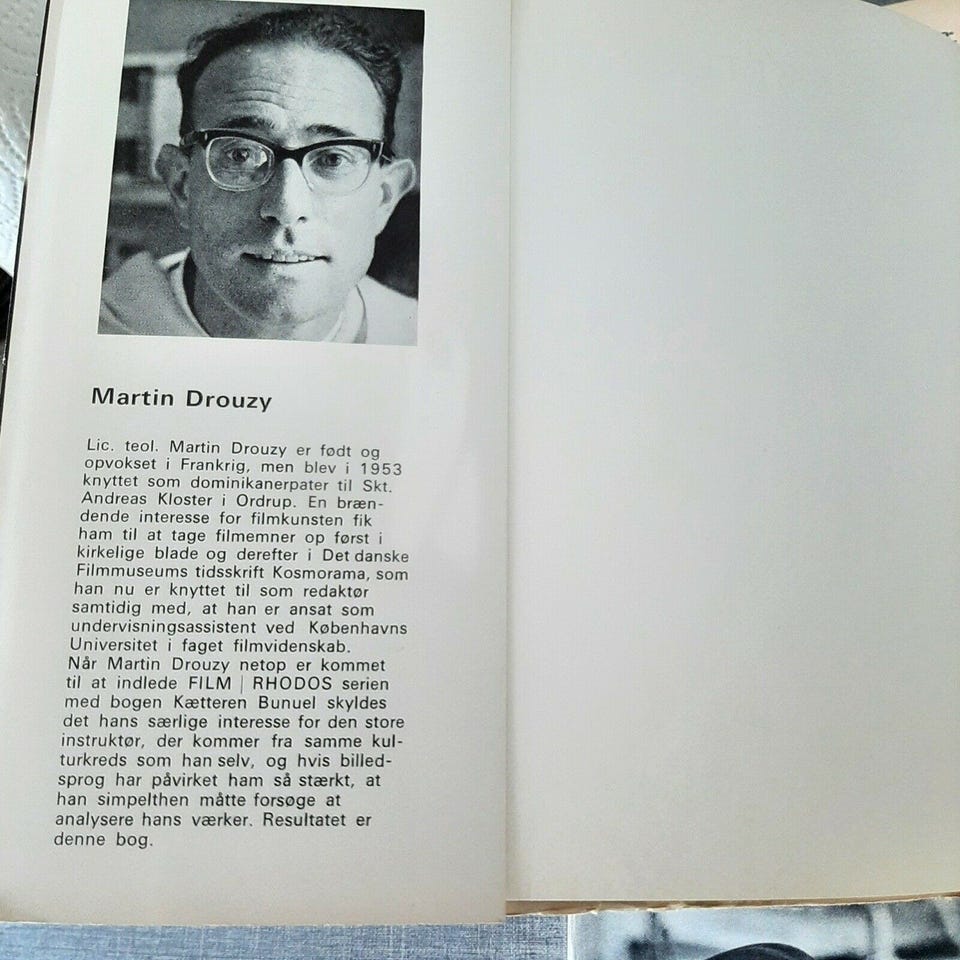 Martin Drouzy

Lic. teol. Martin Drouzy er født og opvokset i Frankrig, men blev i 1953 knyttet som dominikanerpater til Skt. Andreas Kloster i Ordrup. En brændende interesse for filmkunsten fik ham til at tage filmemner op først i kirkelige blade og derefter i Det danske Filmmuseums tidsskrift Kosmorama, som han nu er knyttet til som redaktør samtidig med, at han er ansat som undervisningsassistent ved Københavns Universitet i faget filmvidenskab.

Når Martin Drouzy netop er kommet til at indlede FILM | RHODOS serien med bogen Kætteren Bunuel skyldes det hans særlige interesse for den store instruktør, der kommer fra samme kulturkreds som han selv, og hvis billedsprog har påvirket ham så stærkt, at han simpelthen måtte forsøge at analysere hans værker. Resultatet er denne bog.